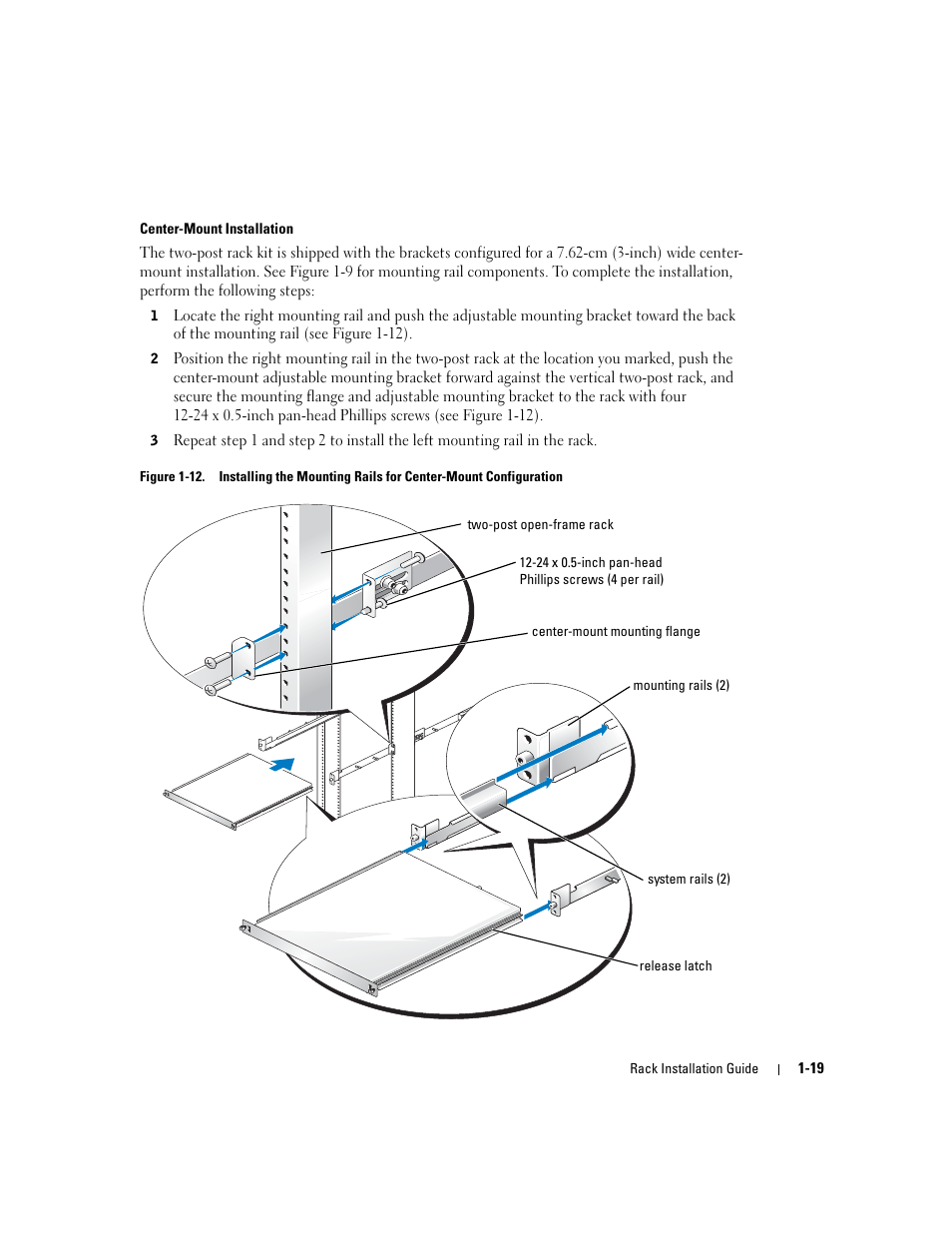 Center-Mount Installation

The two-post rack kit is shipped with the brackets configured for a 7.62-cm (3-inch) wide center-mount installation. See Figure 1-9 for mounting rail components. To complete the installation, perform the following steps:

1 Locate the right mounting rail and push the adjustable mounting bracket toward the back of the mounting rail (see Figure 1-12).

2 Position the right mounting rail in the two-post rack at the location you marked, push the center-mount adjustable mounting bracket forward against the vertical two-post rack, and secure the mounting flange and adjustable mounting bracket to the rack with four 12-24 x 0.5-inch pan-head Phillips screws (see Figure 1-12).

3 Repeat step 1 and step 2 to install the left mounting rail in the rack.

Figure 1-12. Installing the Mounting Rails for Center-Mount Configuration

two-post open-frame rack

12-24 x 0.5-inch pan-head Phillips screws (4 per rail)

center-mount mounting flange

mounting rails (2)

system rails (2)

release latch

Rack Installation Guide | 1-19